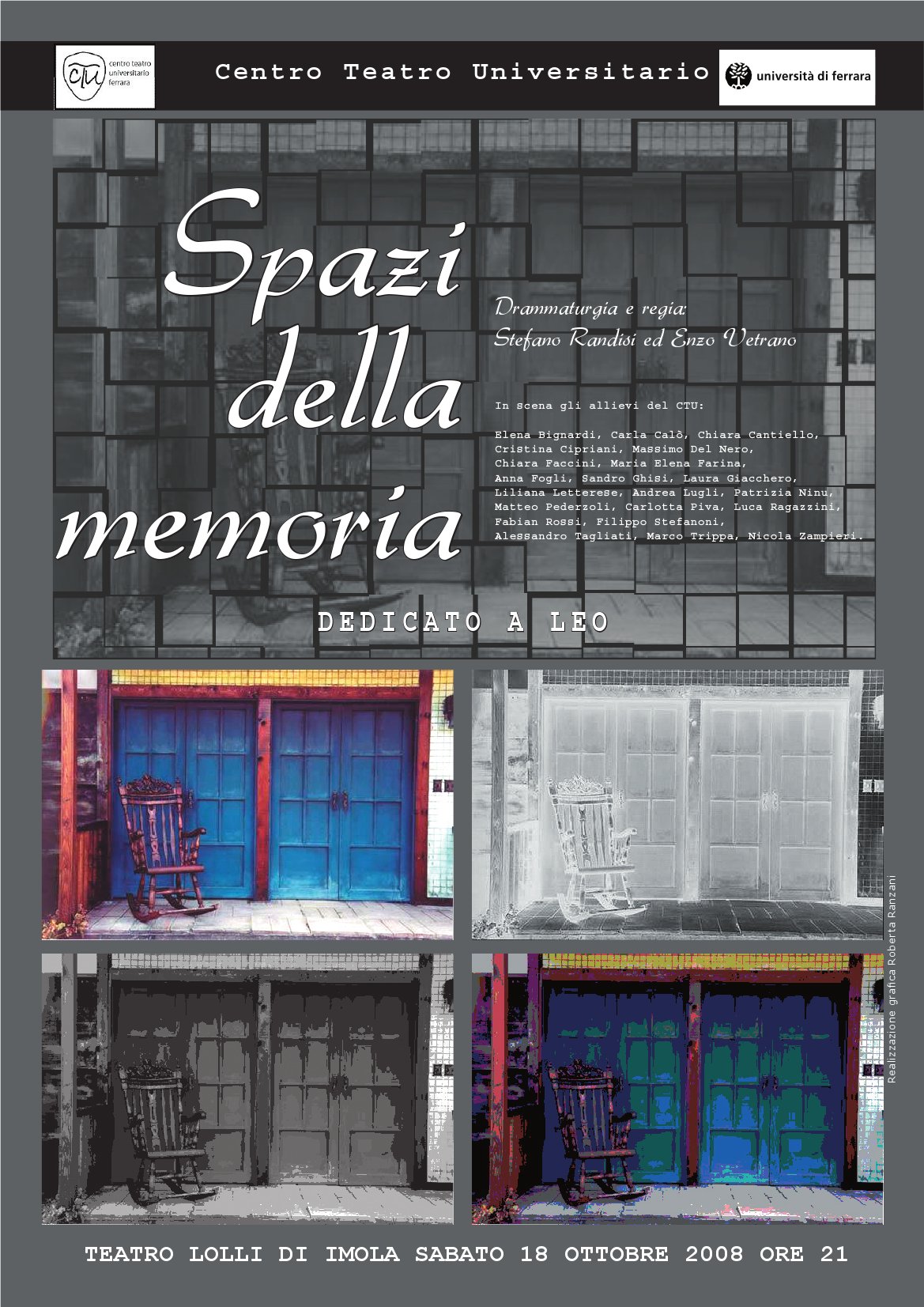 CTU centro teatro universitario ferrara

Centro Teatro Universitario

università di ferrara

Spazi della memoria

Drammaturgia e regia:
Stefano Randisi ed Enzo Vetrano

In scena gli allievi del CTU:

Elena Bignardi, Carla Calò, Chiara Cantiello, Cristina Cipriani, Massimo Del Nero, Chiara Faccini, Maria Elena Farina, Anna Fogli, Sandro Ghisi, Laura Giacchero, Liliana Letterese, Andrea Lugli, Patrizia Ninu, Matteo Pederzoli, Carlotta Piva, Luca Ragazzini, Fabian Rossi, Filippo Stefanoni, Alessandro Tagliati, Marco Trippa, Nicola Zampieri.

DEDICATO A LEO

Realizzazione grafica Roberta Ranzani

TEATRO LOLLI DI IMOLA SABATO 18 OTTOBRE 2008 ORE 21